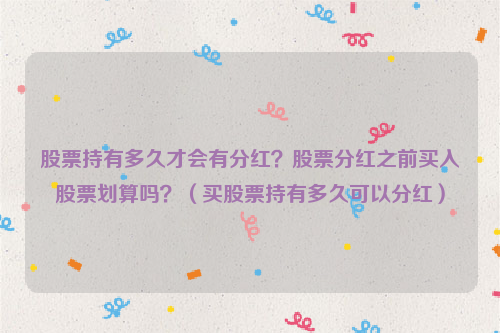 股票持有多久才会有分红？股票分红之前买入股票划算吗？（买股票持有多久可以分红）